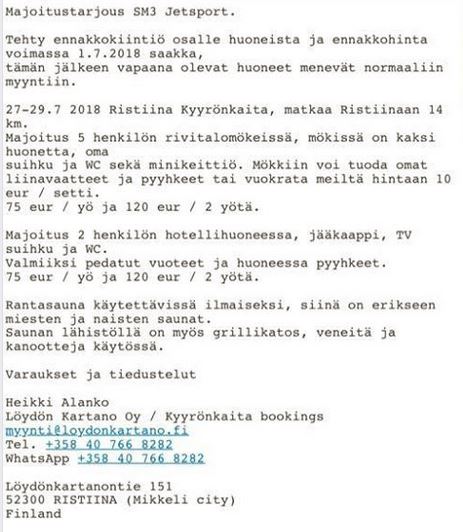 Majoitustarjous SM3 Jetsport.

Tehty ennakkokiintiö osalle huoneista ja ennakkohinta voimassa 1.7.2018 saakka, tämän jälkeen vapaana olevat huoneet menevät normaaliin myyntiin.

27-29.7 2018 Ristiina Kyyrönkaita, matkaa Ristiinaan 14 km.
Majoitus 5 henkilön rivitalomökeissä, mökissä on kaksi huonetta, oma suihku ja WC sekä minikeittiö. Mökkiin voi tuoda omat liinavaatteet ja pyyhkeet tai vuokrata meiltä hintaan 10 eur / setti.
75 eur / yö ja 120 eur / 2 yötä.

Majoitus 2 henkilön hotellihuoneessa, jääkaappi, TV suihku ja WC.
Valmiiksi pedatut vuoteet ja huoneessa pyyhkeet.
75 eur / yö ja 120 eur / 2 yötä.

Rantasauna käytettävissä ilmaiseksi, siinä on erikseen miesten ja naisten saunat.
Saunan lähistöllä on myös grillikatos, veneitä ja kanootteja käytössä.

Varaukset ja tiedustelut

Heikki Alanko
Löydön Kartano Oy / Kyyrönkaita bookings
myynti@loydonkartano.fi
Tel. +358 40 766 8282
WhatsApp +358 40 766 8282

Löydönkartanontie 151
52300 RISTIINA (Mikkeli city)
Finland